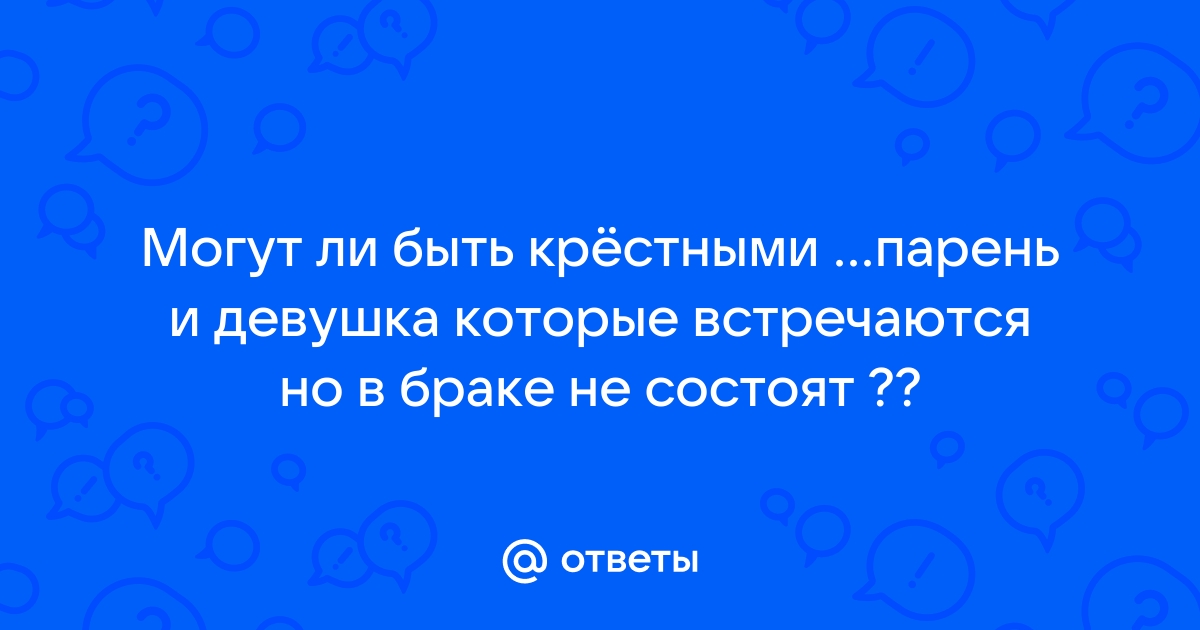 Могут ли быть крёстными ...парень и девушка которые встречаются но в браке не состоят ??

@ ответы